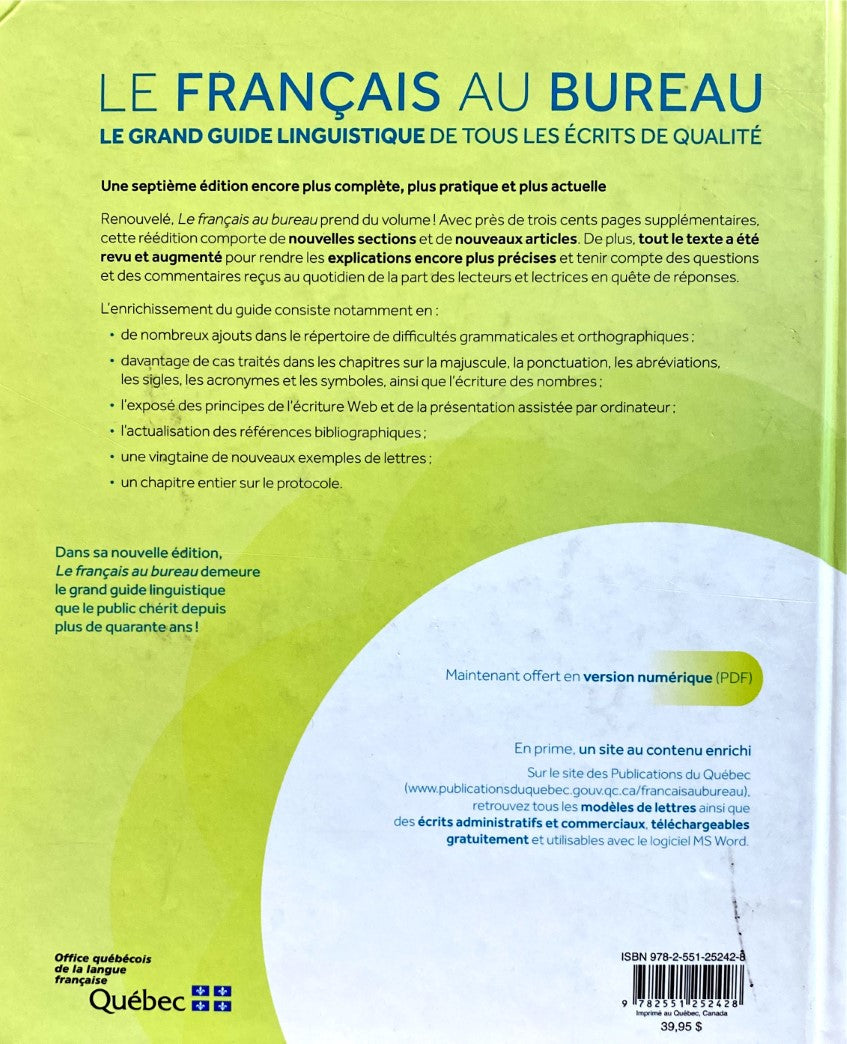 LE FRANÇAIS AU BUREAU
LE GRAND GUIDE LINGUISTIQUE DE TOUS LES ÉCRITS DE QUALITÉ

Une septième édition encore plus complète, plus pratique et plus actuelle

Renouvelé, Le français au bureau prend du volume ! Avec près de trois cents pages supplémentaires, cette réédition comporte de nouvelles sections et de nouveaux articles. De plus, tout le texte a été revu et augmenté pour rendre les explications encore plus précises et tenir compte des questions et des commentaires reçus au quotidien de la part des lecteurs et lectrices en quête de réponses.

L'enrichissement du guide consiste notamment en :

• de nombreux ajouts dans le répertoire de difficultés grammaticales et orthographiques ;

• davantage de cas traités dans les chapitres sur la majuscule, la ponctuation, les abréviations, les sigles, les acronymes et les symboles, ainsi que l'écriture des nombres ;

• l'exposé des principes de l'écriture Web et de la présentation assistée par ordinateur ;

• l'actualisation des références bibliographiques ;

• une vingtaine de nouveaux exemples de lettres ;

• un chapitre entier sur le protocole.

Dans sa nouvelle édition, Le français au bureau demeure le grand guide linguistique que le public chérit depuis plus de quarante ans !

Maintenant offert en version numérique (PDF)

En prime, un site au contenu enrichi

Sur le site des Publications du Québec (www.publicationsduquebec.gouv.qc.ca/francaisaubureau), retrouvez tous les modèles de lettres ainsi que des écrits administratifs et commerciaux, téléchargeables gratuitement et utilisables avec le logiciel MS Word.

Office québécois de la langue française
Québec

ISBN 978-2-551-25242-8
9 782551 252428
Imprimé au Québec, Canada
39,95 $